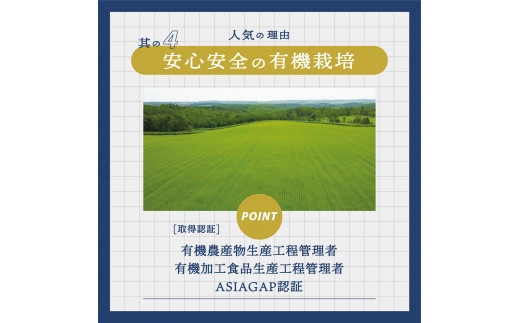 人気の理由

其の4

安心安全の有機栽培

POINT

[取得認証]

有機農産物生産工程管理者
有機加工食品生産工程管理者
ASIAGAP認証